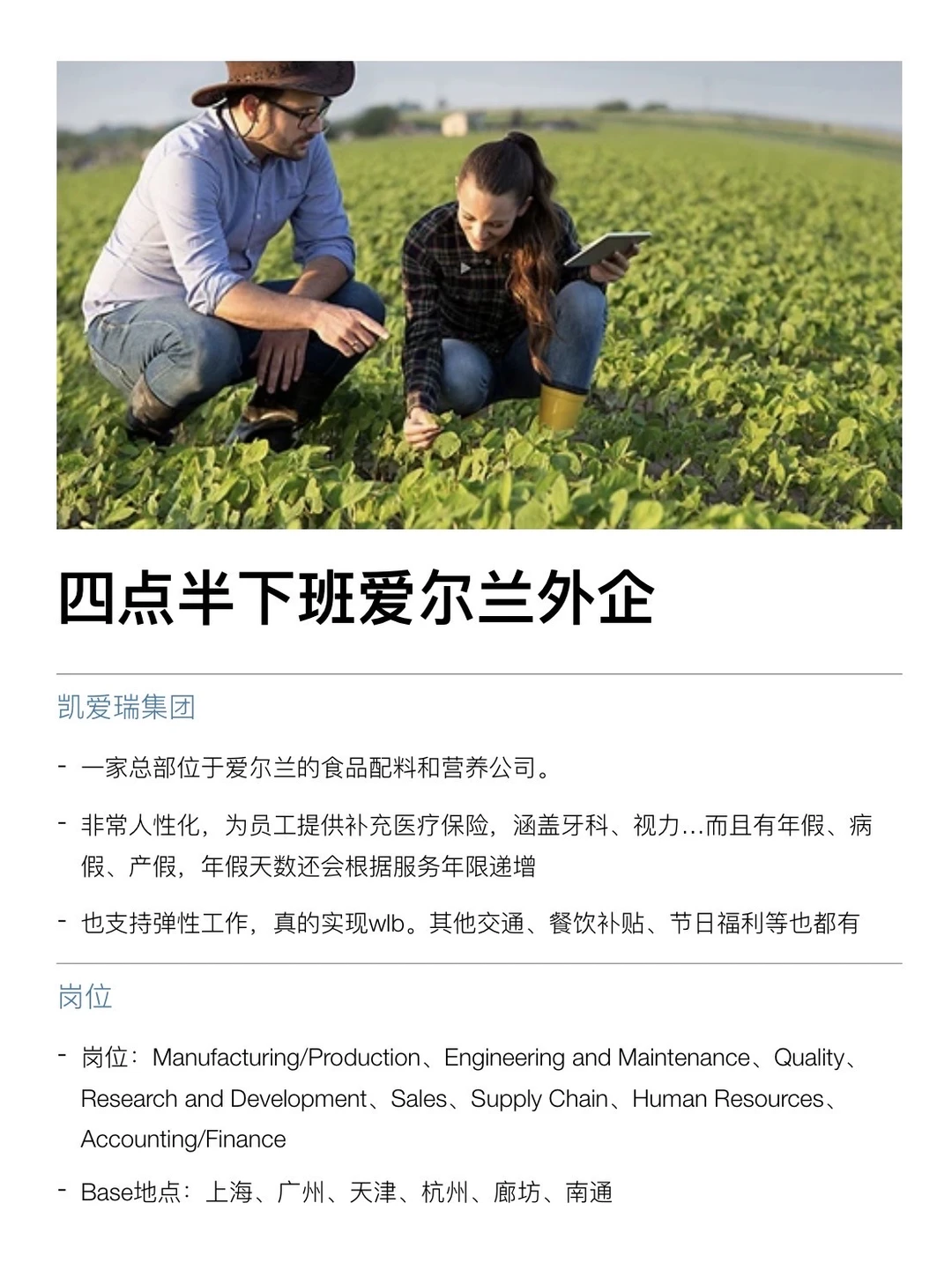 四点半下班爱尔兰外企

凯爱瑞集团

- 一家总部位于爱尔兰的食品配料和营养公司。

- 非常人性化，为员工提供补充医疗保险，涵盖牙科、视力...而且有年假、病假、产假，年假天数还会根据服务年限递增

- 也支持弹性工作，真的实现wlb。其他交通、餐饮补贴、节日福利等也都有

岗位

- 岗位：Manufacturing/Production、Engineering and Maintenance、Quality、Research and Development、Sales、Supply Chain、Human Resources、Accounting/Finance

- Base地点：上海、广州、天津、杭州、廊坊、南通